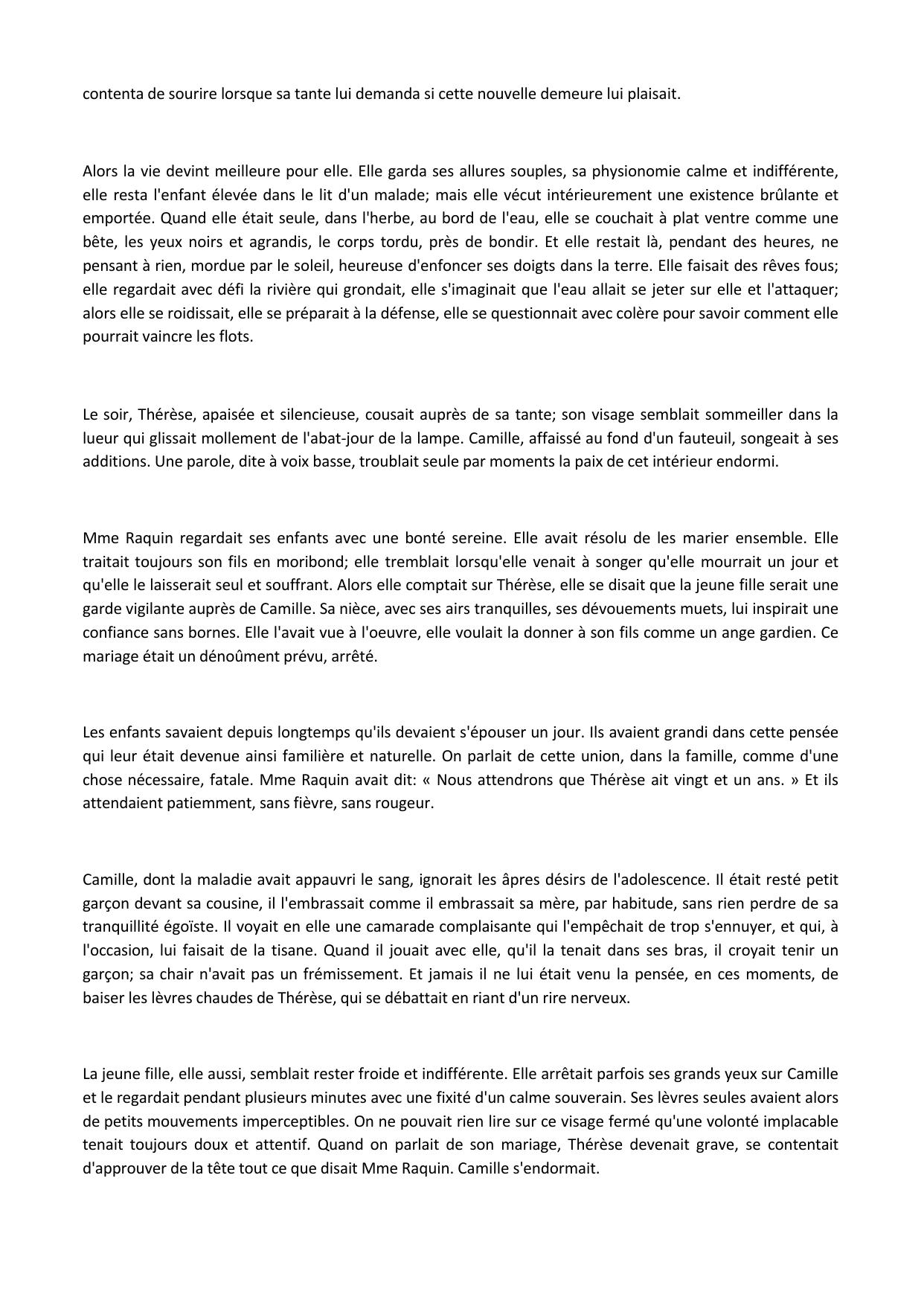 contenta de sourire lorsque sa tante lui demanda si cette nouvelle demeure lui plaisait.

Alors la vie devint meilleure pour elle. Elle garda ses allures souples, sa physionomie calme et indifférente, elle resta l'enfant élevée dans le lit d'un malade; mais elle vécut intérieurement une existence brûlante et emportée. Quand elle était seule, dans l'herbe, au bord de l'eau, elle se couchait à plat ventre comme une bête, les yeux noirs et agrandis, le corps tordu, près de bondir. Et elle restait là, pendant des heures, ne pensant à rien, mordue par le soleil, heureuse d'enfoncer ses doigts dans la terre. Elle faisait des rêves fous; elle regardait avec défi la rivière qui grondait, elle s'imaginait que l'eau allait se jeter sur elle et l'attaquer; alors elle se roidissait, elle se préparait à la défense, elle se questionnait avec colère pour savoir comment elle pourrait vaincre les flots.

Le soir, Thérèse, apaisée et silencieuse, cousait auprès de sa tante; son visage semblait sommeiller dans la lueur qui glissait mollement de l'abat-jour de la lampe. Camille, affaissé au fond d'un fauteuil, songeait à ses additions. Une parole, dite à voix basse, troublait seule par moments la paix de cet intérieur endormi.

Mme Raquin regardait ses enfants avec une bonté sereine. Elle avait résolu de les marier ensemble. Elle traitait toujours son fils en moribond; elle tremblait lorsqu'elle venait à songer qu'elle mourrait un jour et qu'elle le laisserait seul et souffrant. Alors elle comptait sur Thérèse, elle se disait que la jeune fille serait une garde vigilante auprès de Camille. Sa nièce, avec ses airs tranquilles, ses dévouements muets, lui inspirait une confiance sans bornes. Elle l'avait vue à l'oeuvre, elle voulait la donner à son fils comme un ange gardien. Ce mariage était un dénoûment prévu, arrêté.

Les enfants savaient depuis longtemps qu'ils devaient s'épouser un jour. Ils avaient grandi dans cette pensée qui leur était devenue ainsi familière et naturelle. On parlait de cette union, dans la famille, comme d'une chose nécessaire, fatale. Mme Raquin avait dit: « Nous attendrons que Thérèse ait vingt et un ans. » Et ils attendaient patiemment, sans fièvre, sans rougeur.

Camille, dont la maladie avait appauvri le sang, ignorait les âpres désirs de l'adolescence. Il était resté petit garçon devant sa cousine, il l'embrassait comme il embrassait sa mère, par habitude, sans rien perdre de sa tranquillité égoïste. Il voyait en elle une camarade complaisante qui l'empêchait de trop s'ennuyer, et qui, à l'occasion, lui faisait de la tisane. Quand il jouait avec elle, qu'il la tenait dans ses bras, il croyait tenir un garçon; sa chair n'avait pas un frémissement. Et jamais il ne lui était venu la pensée, en ces moments, de baiser les lèvres chaudes de Thérèse, qui se débattait en riant d'un rire nerveux.

La jeune fille, elle aussi, semblait rester froide et indifférente. Elle arrêtait parfois ses grands yeux sur Camille et le regardait pendant plusieurs minutes avec une fixité d'un calme souverain. Ses lèvres seules avaient alors de petits mouvements imperceptibles. On ne pouvait rien lire sur ce visage fermé qu'une volonté implacable tenait toujours doux et attentif. Quand on parlait de son mariage, Thérèse devenait grave, se contentait d'approuver de la tête tout ce que disait Mme Raquin. Camille s'endormait.